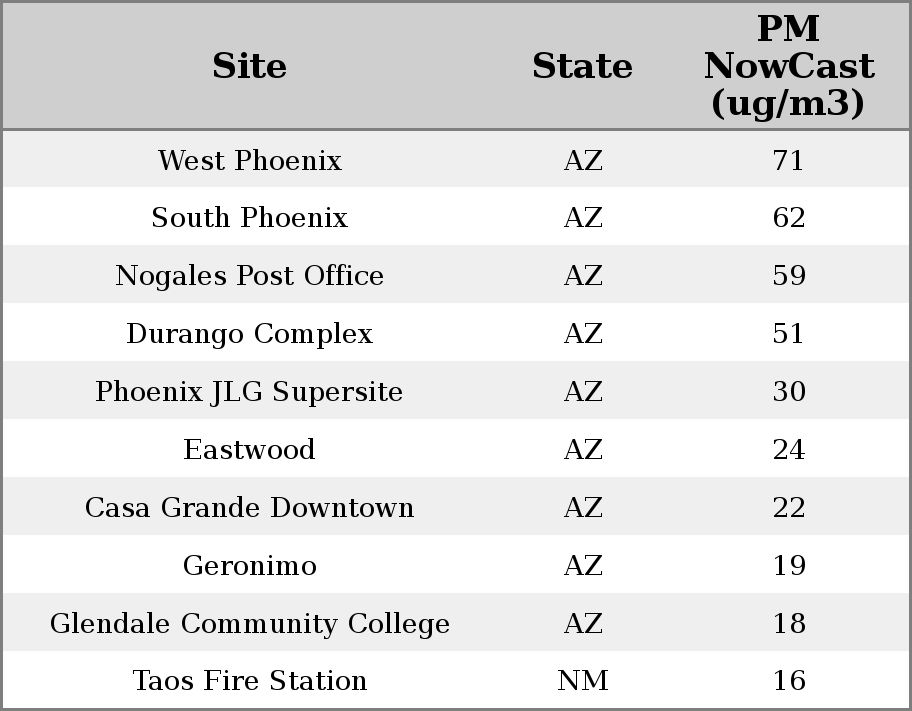 | Site | State | PM NowCast (ug/m3) |
|---|---|---|
| West Phoenix | AZ | 71 |
| South Phoenix | AZ | 62 |
| Nogales Post Office | AZ | 59 |
| Durango Complex | AZ | 51 |
| Phoenix JLG Supersite | AZ | 30 |
| Eastwood | AZ | 24 |
| Casa Grande Downtown | AZ | 22 |
| Geronimo | AZ | 19 |
| Glendale Community College | AZ | 18 |
| Taos Fire Station | NM | 16 |